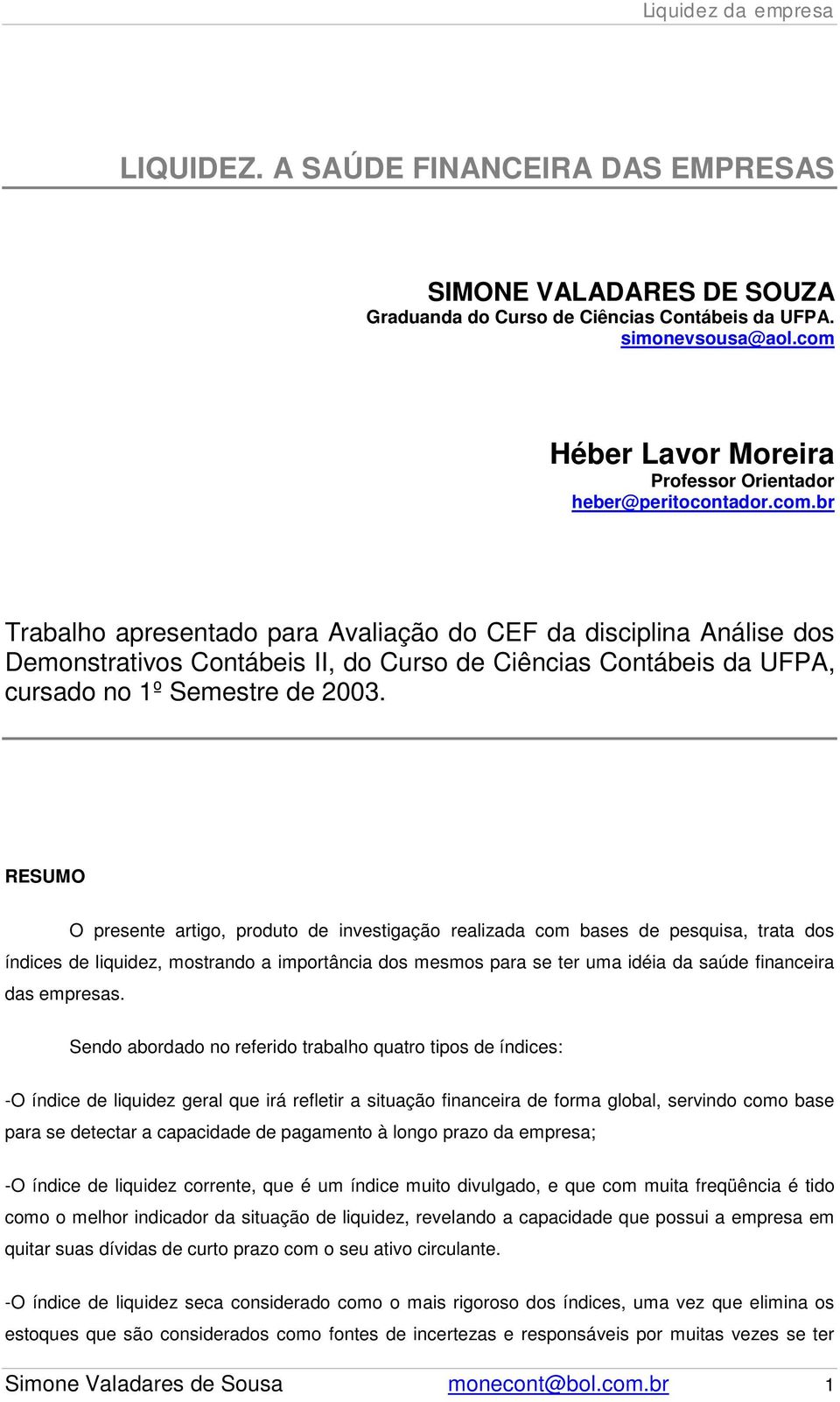 Liquidez da empresa

LIQUIDEZ. A SAÚDE FINANCEIRA DAS EMPRESAS

SIMONE VALADARES DE SOUZA
Graduanda do Curso de Ciências Contábeis da UFPA.
simonevsousa@aol.com

Héber Lavor Moreira
Professor Orientador
heber@peritocontador.com.br

Trabalho apresentado para Avaliação do CEF da disciplina Análise dos Demonstrativos Contábeis II, do Curso de Ciências Contábeis da UFPA, cursado no 1º Semestre de 2003.

RESUMO

O presente artigo, produto de investigação realizada com bases de pesquisa, trata dos índices de liquidez, mostrando a importância dos mesmos para se ter uma idéia da saúde financeira das empresas.

Sendo abordado no referido trabalho quatro tipos de índices:

-O índice de liquidez geral que irá refletir a situação financeira de forma global, servindo como base para se detectar a capacidade de pagamento à longo prazo da empresa;

-O índice de liquidez corrente, que é um índice muito divulgado, e que com muita freqüência é tido como o melhor indicador da situação de liquidez, revelando a capacidade que possui a empresa em quitar suas dívidas de curto prazo com o seu ativo circulante.

-O índice de liquidez seca considerado como o mais rigoroso dos índices, uma vez que elimina os estoques que são considerados como fontes de incertezas e responsáveis por muitas vezes se ter

Simone Valadares de Sousa monecont@bol.com.br 1